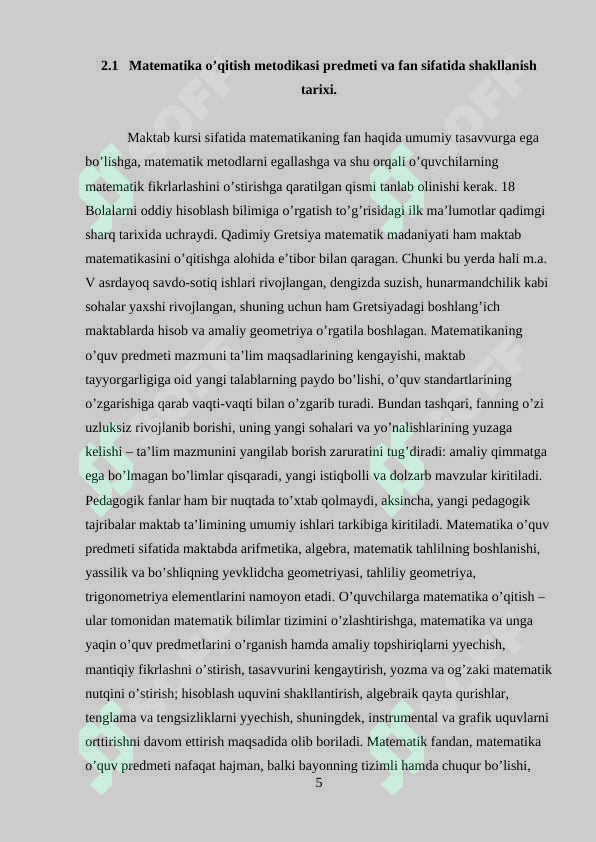 2.1 Matematika o'qitish metodikasi predmeti va fan sifatida shakllanish tarixi.

Maktab kursi sifatida matematikaning fan haqida umumiy tasavvurga ega bo'lishga, matematik metodlarni egallashga va shu orqali o'quvchilarning matematik fikrlarlashini o'stirishga qaratilgan qismi tanlab olinishi kerak. 18 Bolalarni oddiy hisoblash bilimiga o'rgatish to'g'risidagi ilk ma'lumotlar qadimgi sharq tarixida uchraydi. Qadimiy Gretsiya matematik madaniyati ham maktab matematikasini o'qitishga alohida e'tibor bilan qaragan. Chunki bu yerda hali m.a. V asrdayoq savdo-sotiq ishlari rivojlangan, dengizda suzish, hunarmandchilik kabi sohalar yaxshi rivojlangan, shuning uchun ham Gretsiyadagi boshlang'ich maktablarda hisob va amaliy geometriya o'rgatila boshlagan. Matematikaning o'quv predmeti mazmuni ta'lim maqsadlarining kengayishi, maktab tayyorgarligiga oid yangi talablarning paydo bo'lishi, o'quv standartlarining o'zgarishiga qarab vaqti-vaqti bilan o'zgarib turadi. Bundan tashqari, fanning o'zi uzluksiz rivojlanib borishi, uning yangi sohalari va yo'nalishlarining yuzaga kelishi – ta'lim mazmunini yangilab borish zaruratini tug'diradi: amaliy qimmatga ega bo'lmagan bo'limlar qisqaradi, yangi istiqbolli va dolzarb mavzular kiritiladi. Pedagogik fanlar ham bir nuqtada to'xtab qolmaydi, aksincha, yangi pedagogik tajribalar maktab ta'limining umumiy ishlari tarkibiga kiritiladi. Matematika o'quv predmeti sifatida maktabda arifmetika, algebra, matematik tahlilning boshlanishi, yassilik va bo'shliqning yevklidcha geometriyasi, tahliliy geometriya, trigonometriya elementlarini namoyon etadi. O'quvchilarga matematika o'qitish – ular tomonidan matematik bilimlar tizimini o'zlashtirishga, matematika va unga yaqin o'quv predmetlarini o'rganish hamda amaliy topshiriqlarni yyechish, mantiqiy fikrlashni o'stirish, tasavvurini kengaytirish, yozma va og'zaki matematik nutqini o'stirish; hisoblash uquvini shakllantirish, algebraik qayta qurishlar, tenglama va tengsizliklarni yyechish, shuningdek, instrumental va grafik uquvlarni orttirishni davom ettirish maqsadida olib boriladi. Matematik fandan, matematika o'quv predmeti nafaqat hajman, balki bayonning tizimli hamda chuqur bo'lishi,

5